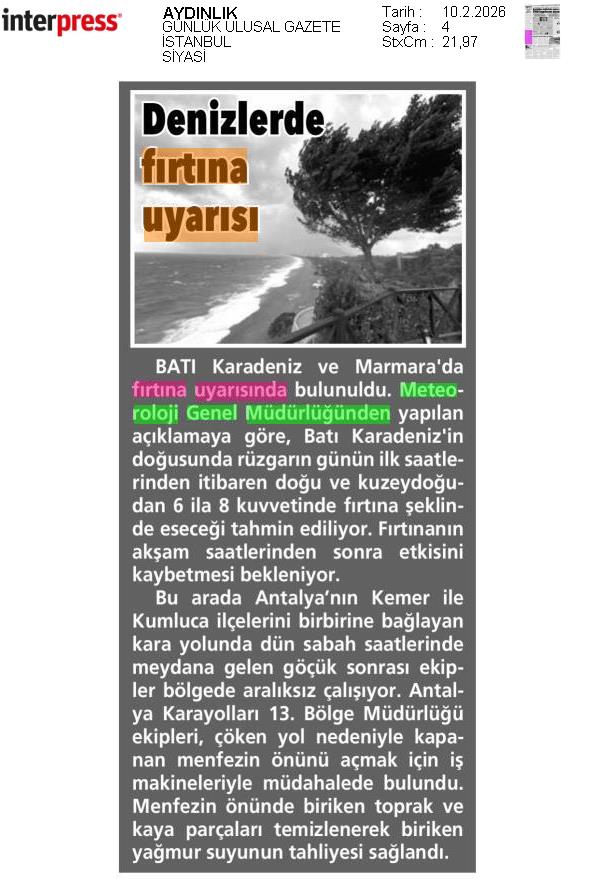 interpress

AYDINLIK
GÜNLÜK ULUSAL GAZETE
İSTANBUL
SİYASİ

Tarih : 10.2.2026
Sayfa : 4
StxCm : 21,97

Denizlerde fırtına uyarısı

BATI Karadeniz ve Marmara'da fırtına uyarısında bulunuldu. Meteoroloji Genel Müdürlüğünden yapılan açıklamaya göre, Batı Karadeniz'in doğusunda rüzgarın günün ilk saatlerinden itibaren doğu ve kuzeydoğudan 6 ila 8 kuvvetinde fırtına şeklinde eseceği tahmin ediliyor. Fırtınanın akşam saatlerinden sonra etkisini kaybetmesi bekleniyor.

Bu arada Antalya'nın Kemer ile Kumluca ilçelerini birbirine bağlayan kara yolunda dün sabah saatlerinde meydana gelen göçük sonrası ekipler bölgede aralıksız çalışıyor. Antalya Karayolları 13. Bölge Müdürlüğü ekipleri, çöken yol nedeniyle kapanan menfezin önünü açmak için iş makineleriyle müdahalede bulundu. Menfezin önünde biriken toprak ve kaya parçaları temizlenerek biriken yağmur suyunun tahliyesi sağlandı.